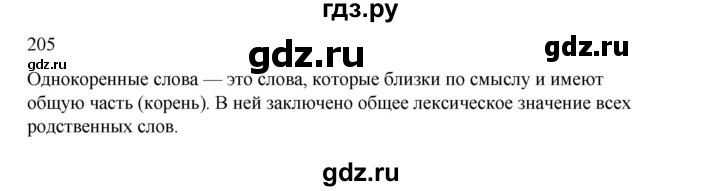 гдз.ру

205

gdz.ru

gdz.ru

gdz.ru

Однокоренные слова — это слова, которые близки по смыслу и имеют общую часть (корень). В ней заключено общее лексическое значение всех родственных слов.

gdz.ru